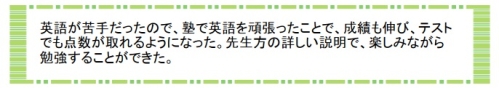 英語が苦手だったので、塾で英語を頑張ったことで、成績も伸び、テストでも点数が取れるようになった。先生方の詳しい説明で、楽しみながら勉強することができた。